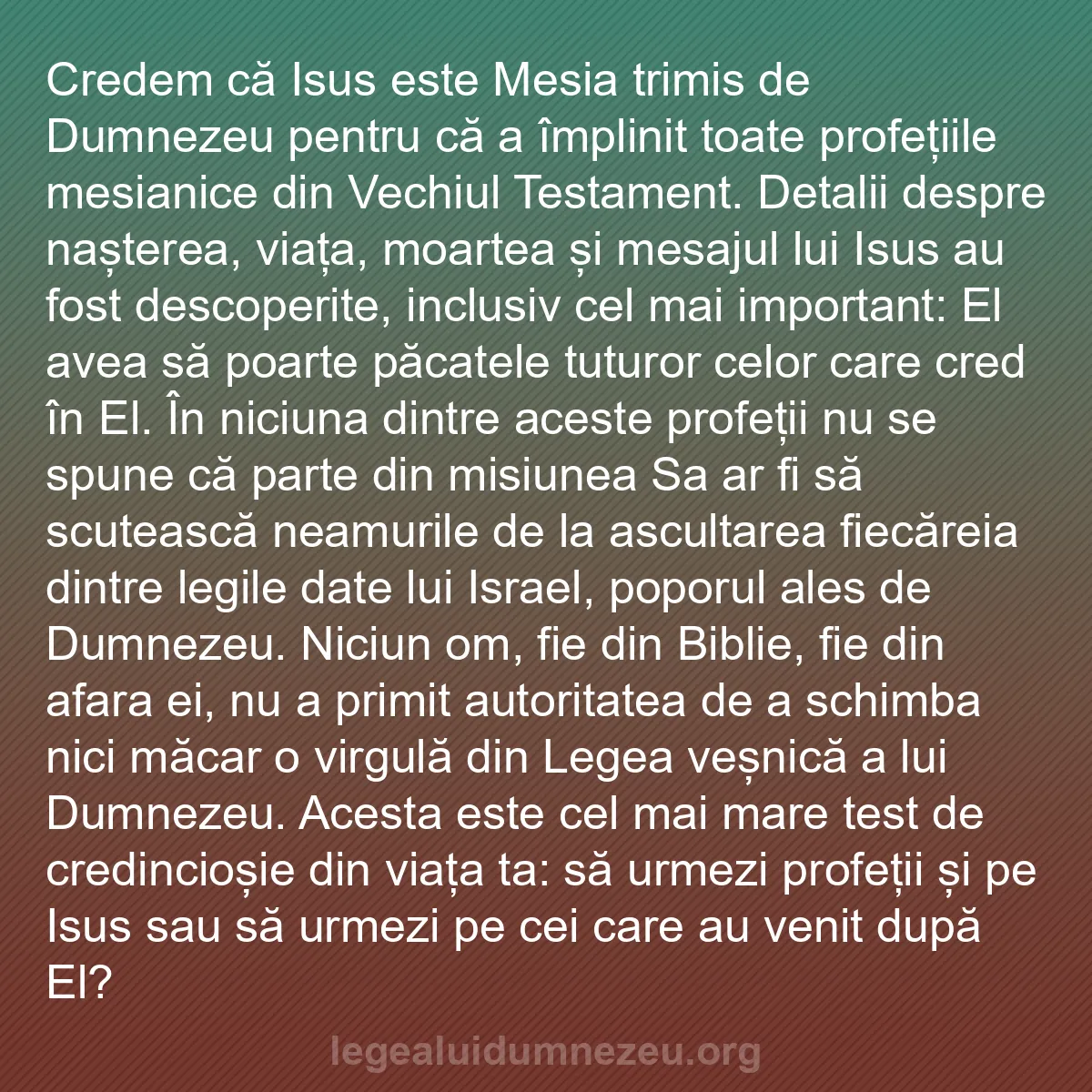 Credem că Isus este Mesia trimis de Dumnezeu pentru că a împlinit toate profețiile mesianice din Vechiul Testament. Detalii despre nașterea, viața, moartea și mesajul lui Isus au fost descoperite, inclusiv cel mai important: El avea să poarte păcatele tuturor celor care cred în El. În niciuna dintre aceste profeții nu se spune că parte din misiunea Sa ar fi să scutească neamurile de la ascultarea fiecăreia dintre legile date lui Israel, poporul ales de Dumnezeu. Niciun om, fie din Biblie, fie din afara ei, nu a primit autoritatea de a schimba nici măcar o virgulă din Legea veșnică a lui Dumnezeu. Acesta este cel mai mare test de credincioșie din viața ta: să urmezi profeții și pe Isus sau să urmezi pe cei care au venit după El?

legealuidumnezeu.org